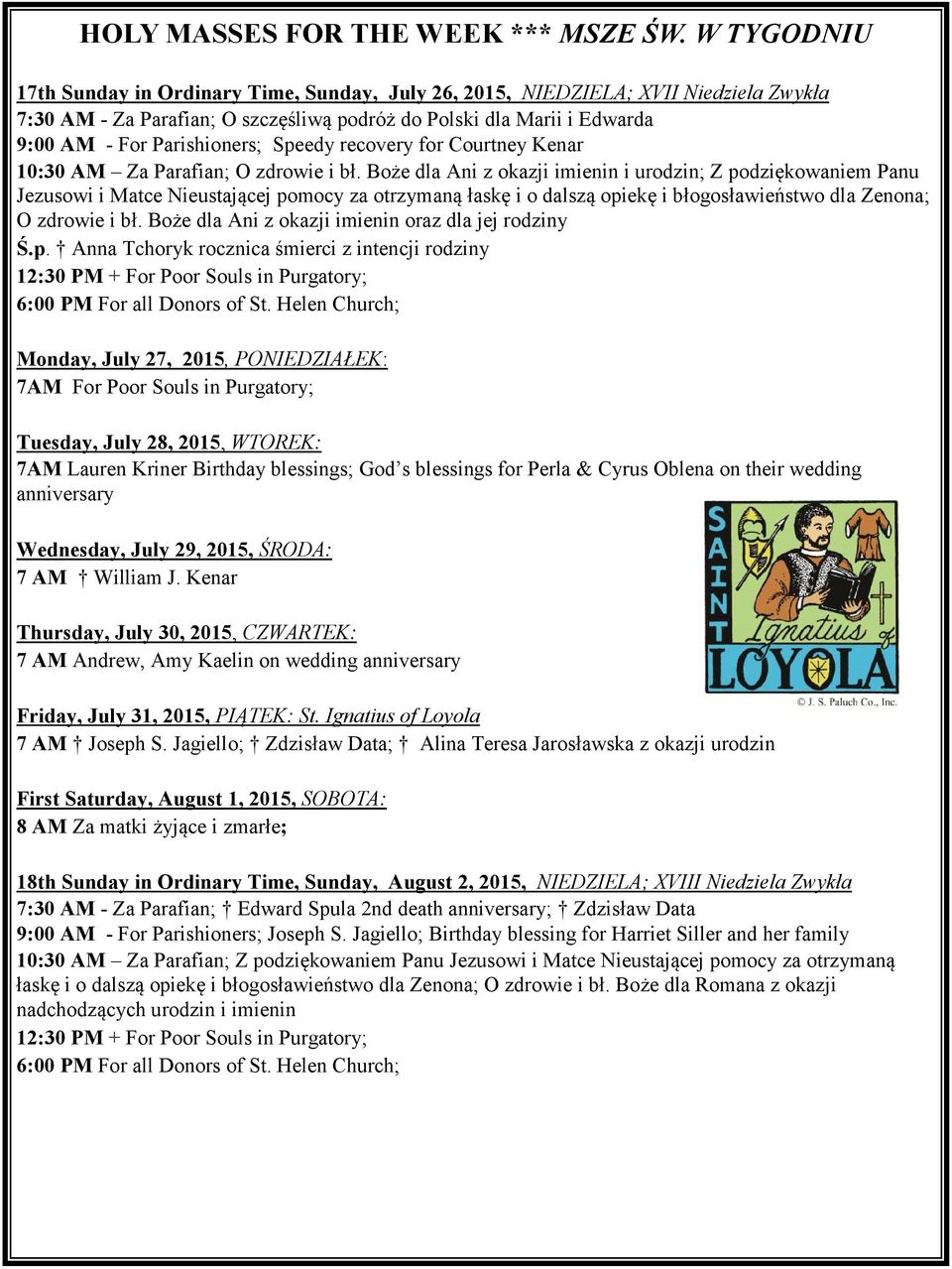 HOLY MASSES FOR THE WEEK *** MSZE ŚW. W TYGODNIU

17th Sunday in Ordinary Time, Sunday, July 26, 2015, NIEDZIELA; XVII Niedziela Zwykła
7:30 AM - Za Parafian; O szczęśliwą podróż do Polski dla Marii i Edwarda
9:00 AM - For Parishioners; Speedy recovery for Courtney Kenar
10:30 AM – Za Parafian; O zdrowie i bł. Boże dla Ani z okazji imienin i urodzin; Z podziękowaniem Panu Jezusowi i Matce Nieustającej pomocy za otrzymaną łaskę i o dalszą opiekę i błogosławieństwo dla Zenona; O zdrowie i bł. Boże dla Ani z okazji imienin oraz dla jej rodziny
Ś.p. † Anna Tchoryk rocznica śmierci z intencji rodziny
12:30 PM + For Poor Souls in Purgatory;
6:00 PM For all Donors of St. Helen Church;

Monday, July 27, 2015, PONIEDZIAŁEK:
7AM For Poor Souls in Purgatory;

Tuesday, July 28, 2015, WTOREK:
7AM Lauren Kriner Birthday blessings; God's blessings for Perla & Cyrus Oblena on their wedding anniversary

Wednesday, July 29, 2015, ŚRODA:
7 AM † William J. Kenar

Thursday, July 30, 2015, CZWARTEK:
7 AM Andrew, Amy Kaelin on wedding anniversary

SAINT Ignatius of LOYOLA
© J. S. Paluch Co., Inc.

Friday, July 31, 2015, PIĄTEK: St. Ignatius of Loyola
7 AM † Joseph S. Jagiello; † Zdzisław Data; † Alina Teresa Jarosławska z okazji urodzin

First Saturday, August 1, 2015, SOBOTA:
8 AM Za matki żyjące i zmarłe;

18th Sunday in Ordinary Time, Sunday, August 2, 2015, NIEDZIELA; XVIII Niedziela Zwykła
7:30 AM - Za Parafian; † Edward Spula 2nd death anniversary; † Zdzisław Data
9:00 AM - For Parishioners; Joseph S. Jagiello; Birthday blessing for Harriet Siller and her family
10:30 AM – Za Parafian; Z podziękowaniem Panu Jezusowi i Matce Nieustającej pomocy za otrzymaną łaskę i o dalszą opiekę i błogosławieństwo dla Zenona; O zdrowie i bł. Boże dla Romana z okazji nadchodzących urodzin i imienin
12:30 PM + For Poor Souls in Purgatory;
6:00 PM For all Donors of St. Helen Church;